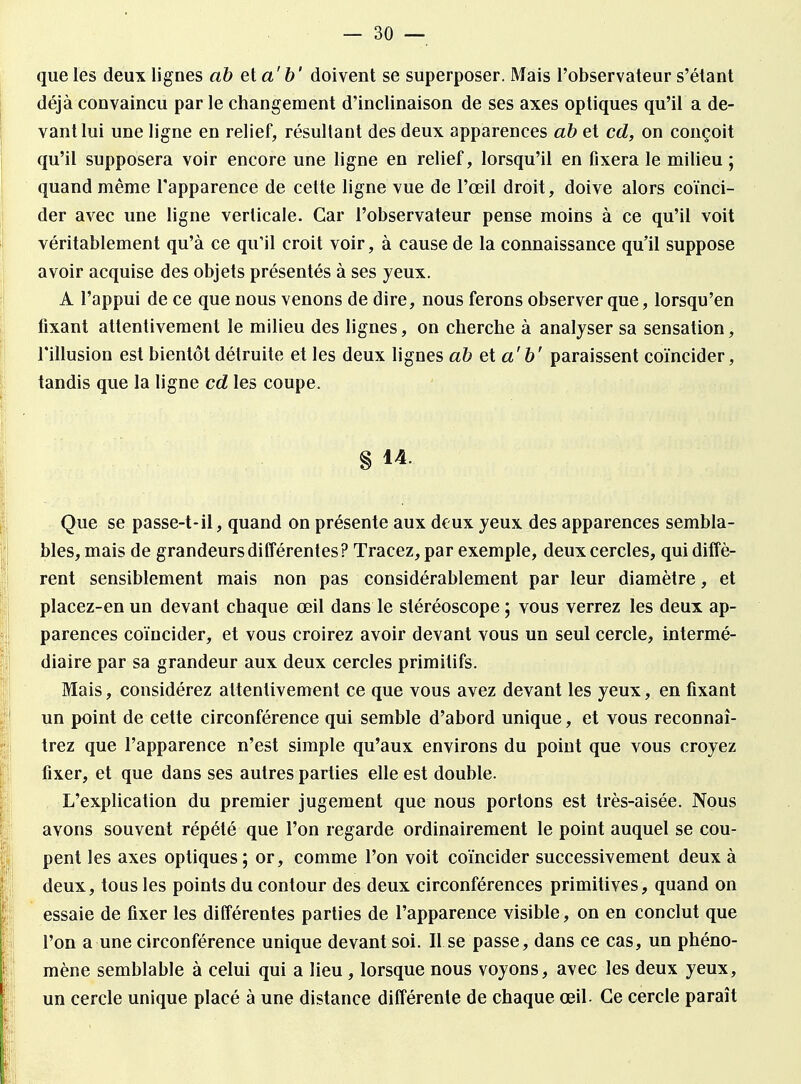 — 30 —

que les deux lignes $ab$ et $a'b'$ doivent se superposer. Mais l'observateur s'étant déjà convaincu par le changement d'inclinaison de ses axes optiques qu'il a devant lui une ligne en relief, résultant des deux apparences $ab$ et $cd$, on conçoit qu'il supposera voir encore une ligne en relief, lorsqu'il en fixera le milieu ; quand même l'apparence de cette ligne vue de l'œil droit, doive alors coïncider avec une ligne verticale. Car l'observateur pense moins à ce qu'il voit véritablement qu'à ce qu'il croit voir, à cause de la connaissance qu'il suppose avoir acquise des objets présentés à ses yeux.

A l'appui de ce que nous venons de dire, nous ferons observer que, lorsqu'en fixant attentivement le milieu des lignes, on cherche à analyser sa sensation, l'illusion est bientôt détruite et les deux lignes $ab$ et $a'b'$ paraissent coïncider, tandis que la ligne $cd$ les coupe.

§ 14.

Que se passe-t-il, quand on présente aux deux yeux des apparences semblables, mais de grandeurs différentes? Tracez, par exemple, deux cercles, qui diffèrent sensiblement mais non pas considérablement par leur diamètre, et placez-en un devant chaque œil dans le stéréoscope ; vous verrez les deux apparences coïncider, et vous croirez avoir devant vous un seul cercle, intermédiaire par sa grandeur aux deux cercles primitifs.

Mais, considérez attentivement ce que vous avez devant les yeux, en fixant un point de cette circonférence qui semble d'abord unique, et vous reconnaîtrez que l'apparence n'est simple qu'aux environs du point que vous croyez fixer, et que dans ses autres parties elle est double.

L'explication du premier jugement que nous portons est très-aisée. Nous avons souvent répété que l'on regarde ordinairement le point auquel se coupent les axes optiques ; or, comme l'on voit coïncider successivement deux à deux, tous les points du contour des deux circonférences primitives, quand on essaie de fixer les différentes parties de l'apparence visible, on en conclut que l'on a une circonférence unique devant soi. Il se passe, dans ce cas, un phénomène semblable à celui qui a lieu, lorsque nous voyons, avec les deux yeux, un cercle unique placé à une distance différente de chaque œil. Ce cercle paraît